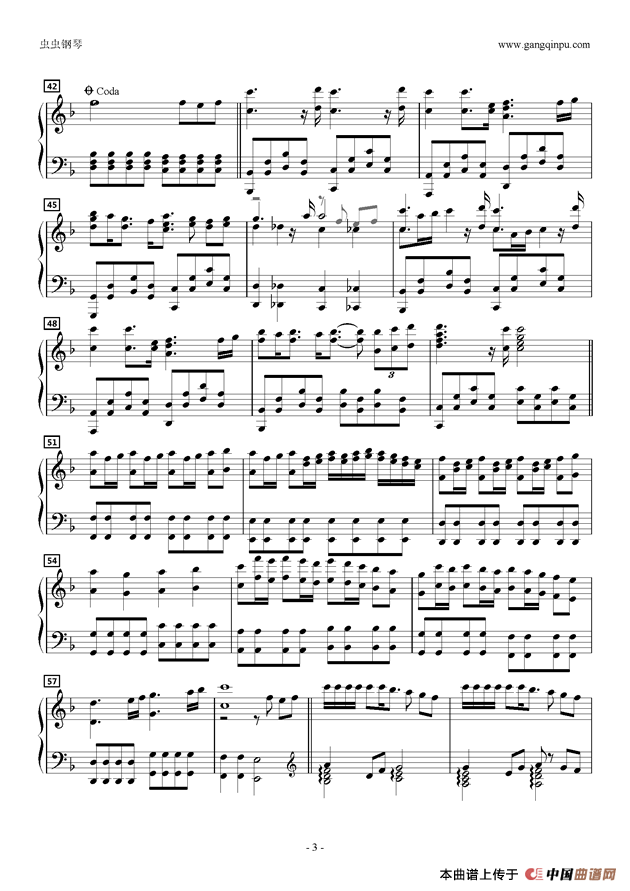 虫虫钢琴

www.gangqinpu.com

42

Coda

45

48

3

51

54

57

- 3 -

本曲谱上传于 中国曲谱网